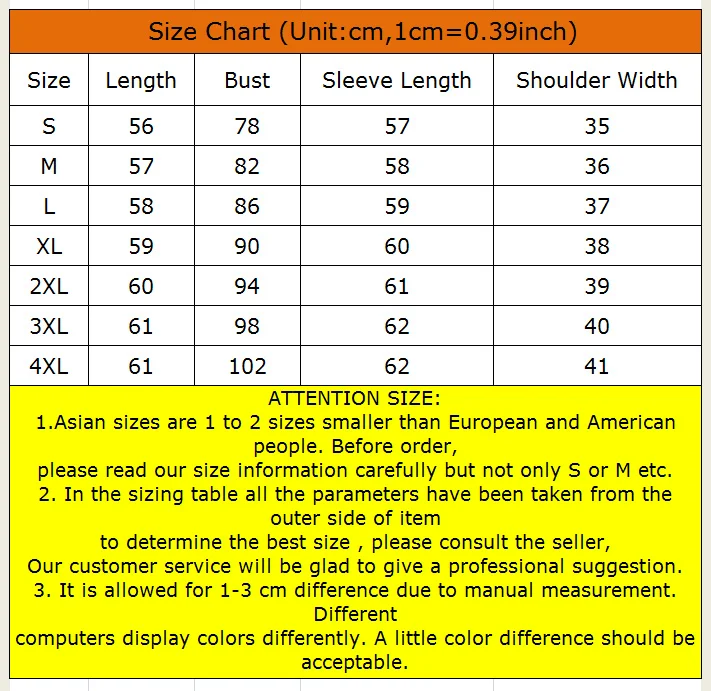 Size Chart (Unit:cm,1cm=0.39inch)

| Size | Length | Bust | Sleeve Length | Shoulder Width |
|---|---|---|---|---|
| S | 56 | 78 | 57 | 35 |
| M | 57 | 82 | 58 | 36 |
| L | 58 | 86 | 59 | 37 |
| XL | 59 | 90 | 60 | 38 |
| 2XL | 60 | 94 | 61 | 39 |
| 3XL | 61 | 98 | 62 | 40 |
| 4XL | 61 | 102 | 62 | 41 |

ATTENTION SIZE:
1.Asian sizes are 1 to 2 sizes smaller than European and American people. Before order,
please read our size information carefully but not only S or M etc.
2. In the sizing table all the parameters have been taken from the outer side of item
to determine the best size , please consult the seller,
Our customer service will be glad to give a professional suggestion.
3. It is allowed for 1-3 cm difference due to manual measurement. Different
computers display colors differently. A little color difference should be acceptable.